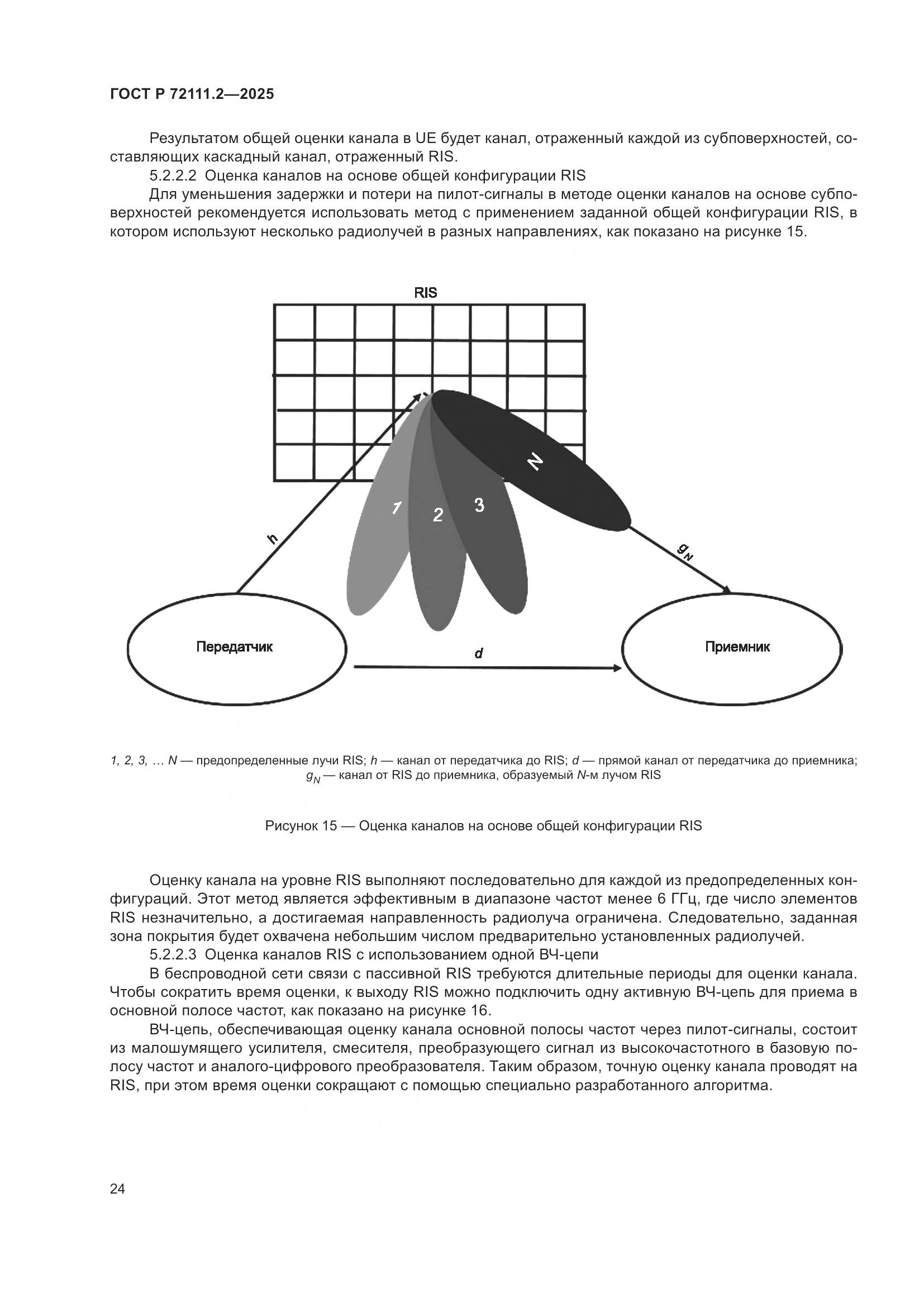 ГОСТ Р 72111.2—2025

Результатом общей оценки канала в UE будет канал, отраженный каждой из субповерхностей, составляющих каскадный канал, отраженный RIS.

5.2.2.2 Оценка каналов на основе общей конфигурации RIS

Для уменьшения задержки и потери на пилот-сигналы в методе оценки каналов на основе субповерхностей рекомендуется использовать метод с применением заданной общей конфигурации RIS, в котором используют несколько радиолучей в разных направлениях, как показано на рисунке 15.

RIS

N

1

2

3

h

$g_N$

Передатчик

d

Приемник

1, 2, 3, … N — предопределенные лучи RIS; h — канал от передатчика до RIS; d — прямой канал от передатчика до приемника; $g_N$ — канал от RIS до приемника, образуемый N-м лучом RIS

Рисунок 15 — Оценка каналов на основе общей конфигурации RIS

Оценку канала на уровне RIS выполняют последовательно для каждой из предопределенных конфигураций. Этот метод является эффективным в диапазоне частот менее 6 ГГц, где число элементов RIS незначительно, а достигаемая направленность радиолуча ограничена. Следовательно, заданная зона покрытия будет охвачена небольшим числом предварительно установленных радиолучей.

5.2.2.3 Оценка каналов RIS с использованием одной ВЧ-цепи

В беспроводной сети связи с пассивной RIS требуются длительные периоды для оценки канала. Чтобы сократить время оценки, к выходу RIS можно подключить одну активную ВЧ-цепь для приема в основной полосе частот, как показано на рисунке 16.

ВЧ-цепь, обеспечивающая оценку канала основной полосы частот через пилот-сигналы, состоит из малошумящего усилителя, смесителя, преобразующего сигнал из высокочастотного в базовую полосу частот и аналого-цифрового преобразователя. Таким образом, точную оценку канала проводят на RIS, при этом время оценки сокращают с помощью специально разработанного алгоритма.

24